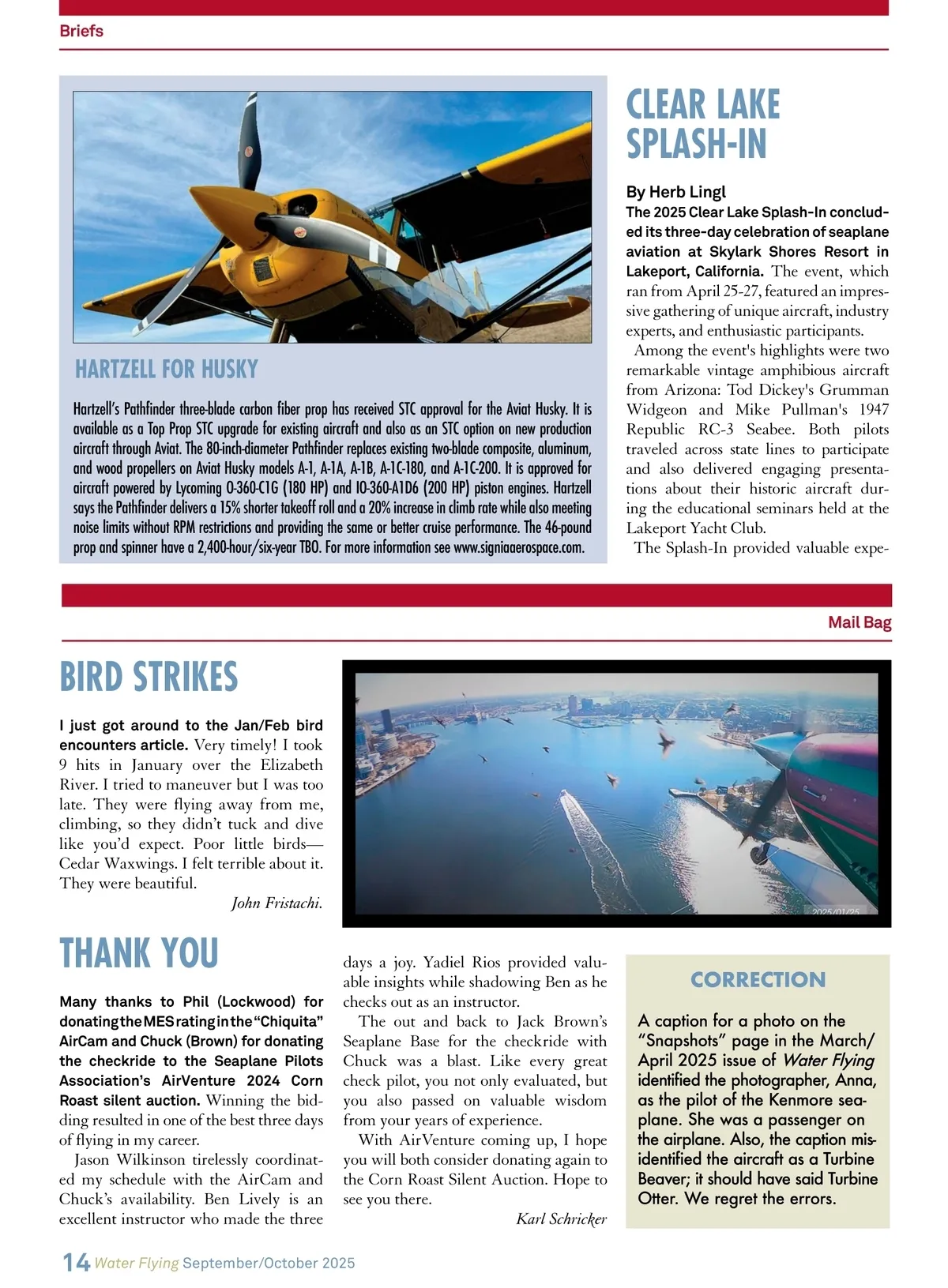 Briefs

HARTZELL FOR HUSKY

Hartzell's Pathfinder three-blade carbon fiber prop has received STC approval for the Aviat Husky. It is available as a Top Prop STC upgrade for existing aircraft and also as an STC option on new production aircraft through Aviat. The 80-inch-diameter Pathfinder replaces existing two-blade composite, aluminum, and wood propellers on Aviat Husky models A-1, A-1A, A-1B, A-1C-180, and A-1C-200. It is approved for aircraft powered by Lycoming O-360-C1G (180 HP) and IO-360-A1D6 (200 HP) piston engines. Hartzell says the Pathfinder delivers a 15% shorter takeoff roll and a 20% increase in climb rate while also meeting noise limits without RPM restrictions and providing the same or better cruise performance. The 46-pound prop and spinner have a 2,400-hour/six-year TBO. For more information see www.signiaaerospace.com.

CLEAR LAKE SPLASH-IN

By Herb Lingl

The 2025 Clear Lake Splash-In concluded its three-day celebration of seaplane aviation at Skylark Shores Resort in Lakeport, California. The event, which ran from April 25-27, featured an impressive gathering of unique aircraft, industry experts, and enthusiastic participants.

Among the event's highlights were two remarkable vintage amphibious aircraft from Arizona: Tod Dickey's Grumman Widgeon and Mike Pullman's 1947 Republic RC-3 Seabee. Both pilots traveled across state lines to participate and also delivered engaging presentations about their historic aircraft during the educational seminars held at the Lakeport Yacht Club.

The Splash-In provided valuable expe-

Mail Bag

BIRD STRIKES

I just got around to the Jan/Feb bird encounters article. Very timely! I took 9 hits in January over the Elizabeth River. I tried to maneuver but I was too late. They were flying away from me, climbing, so they didn't tuck and dive like you'd expect. Poor little birds—Cedar Waxwings. I felt terrible about it. They were beautiful.

John Fristachi.

2025/01/25

THANK YOU

Many thanks to Phil (Lockwood) for donating the MES rating in the "Chiquita" AirCam and Chuck (Brown) for donating the checkride to the Seaplane Pilots Association's AirVenture 2024 Corn Roast silent auction. Winning the bidding resulted in one of the best three days of flying in my career.

Jason Wilkinson tirelessly coordinated my schedule with the AirCam and Chuck's availability. Ben Lively is an excellent instructor who made the three days a joy. Yadiel Rios provided valuable insights while shadowing Ben as he checks out as an instructor.

The out and back to Jack Brown's Seaplane Base for the checkride with Chuck was a blast. Like every great check pilot, you not only evaluated, but you also passed on valuable wisdom from your years of experience.

With AirVenture coming up, I hope you will both consider donating again to the Corn Roast Silent Auction. Hope to see you there.

Karl Schricker

CORRECTION

A caption for a photo on the "Snapshots" page in the March/April 2025 issue of Water Flying identified the photographer, Anna, as the pilot of the Kenmore seaplane. She was a passenger on the airplane. Also, the caption misidentified the aircraft as a Turbine Beaver; it should have said Turbine Otter. We regret the errors.

14 Water Flying September/October 2025